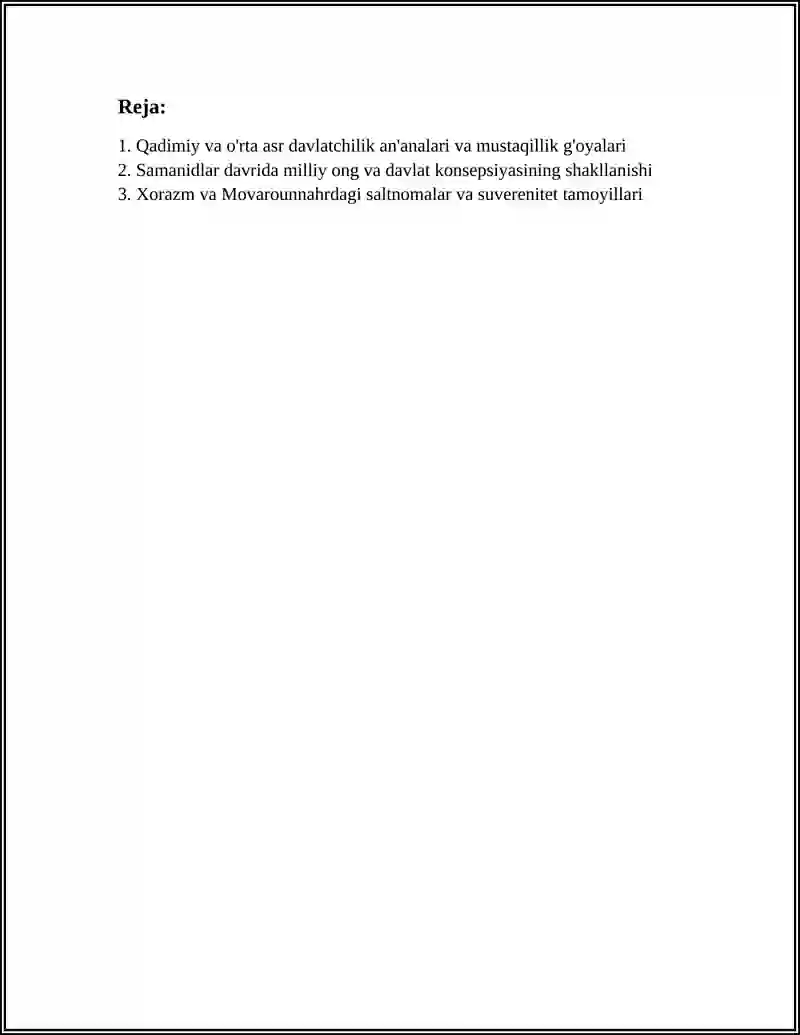 Reja:

1. Qadimiy va o'rta asr davlatchilik an'analari va mustaqillik g'oyalari
2. Samanidlar davrida milliy ong va davlat konsepsiyasining shakllanishi
3. Xorazm va Movarounnahrdagi saltnomalar va suverenitet tamoyillari